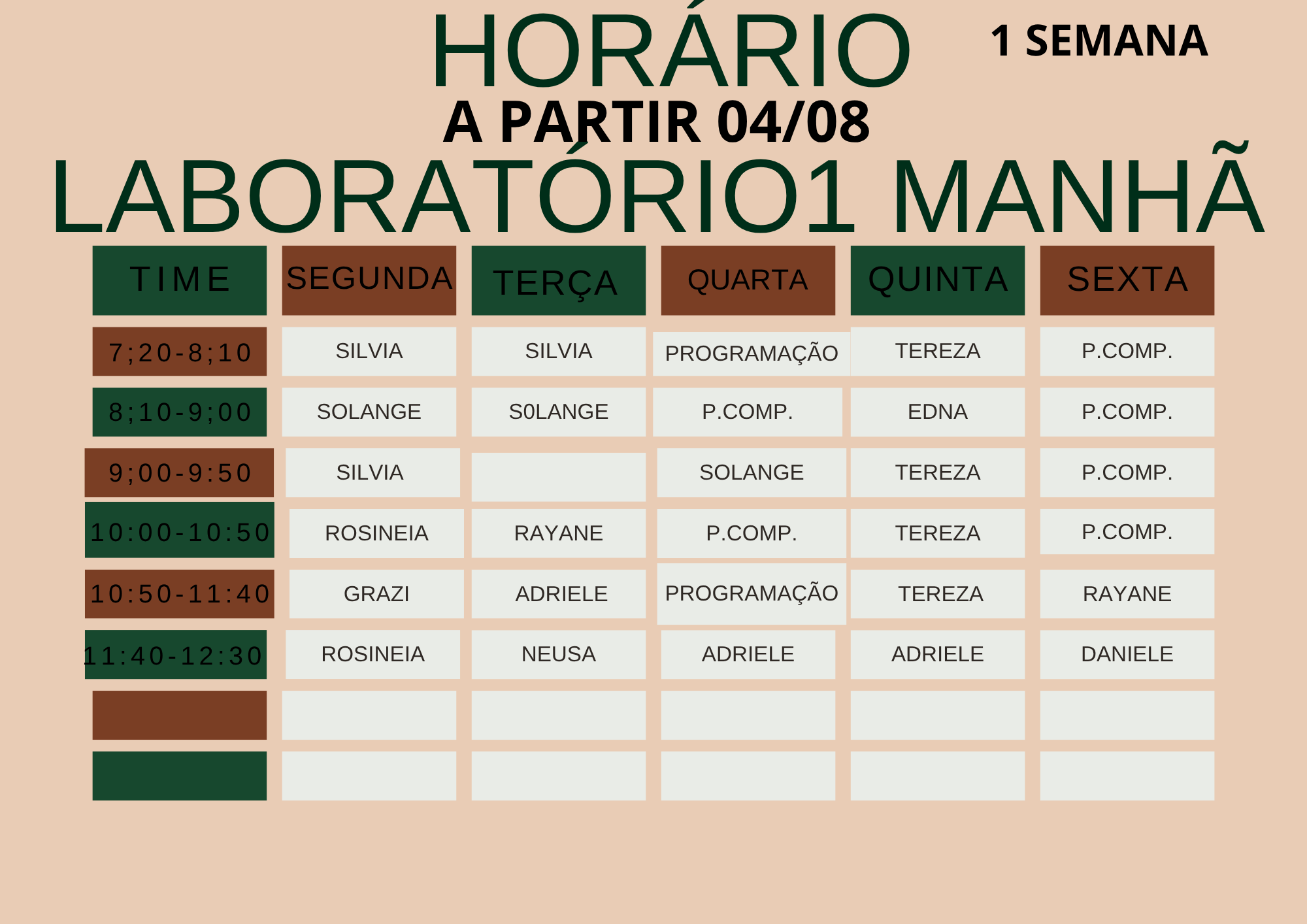 HORÁRIO

1 SEMANA

A PARTIR 04/08

LABORATÓRIO1 MANHÃ

| TIME | SEGUNDA | TERÇA | QUARTA | QUINTA | SEXTA |
|---|---|---|---|---|---|
| 7;20-8;10 | SILVIA | SILVIA | PROGRAMAÇÃO | TEREZA | P.COMP. |
| 8;10-9;00 | SOLANGE | S0LANGE | P.COMP. | EDNA | P.COMP. |
| 9;00-9:50 | SILVIA | | SOLANGE | TEREZA | P.COMP. |
| 10:00-10:50 | ROSINEIA | RAYANE | P.COMP. | TEREZA | P.COMP. |
| 10:50-11:40 | GRAZI | ADRIELE | PROGRAMAÇÃO | TEREZA | RAYANE |
| 11:40-12:30 | ROSINEIA | NEUSA | ADRIELE | ADRIELE | DANIELE |
| | | | | | |
| | | | | | |